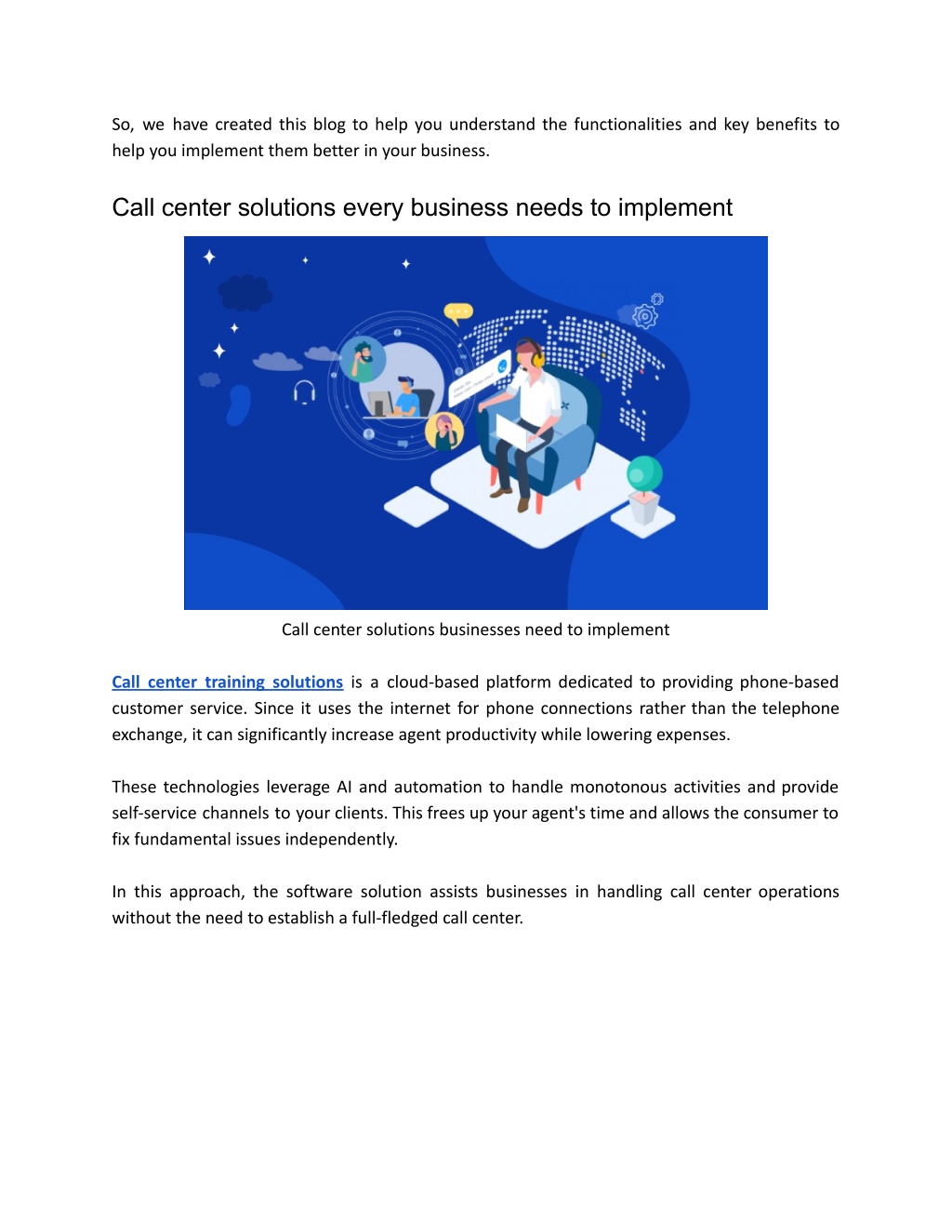 So, we have created this blog to help you understand the functionalities and key benefits to help you implement them better in your business.

Call center solutions every business needs to implement

Call center solutions businesses need to implement

Call center training solutions is a cloud-based platform dedicated to providing phone-based customer service. Since it uses the internet for phone connections rather than the telephone exchange, it can significantly increase agent productivity while lowering expenses.

These technologies leverage AI and automation to handle monotonous activities and provide self-service channels to your clients. This frees up your agent's time and allows the consumer to fix fundamental issues independently.

In this approach, the software solution assists businesses in handling call center operations without the need to establish a full-fledged call center.